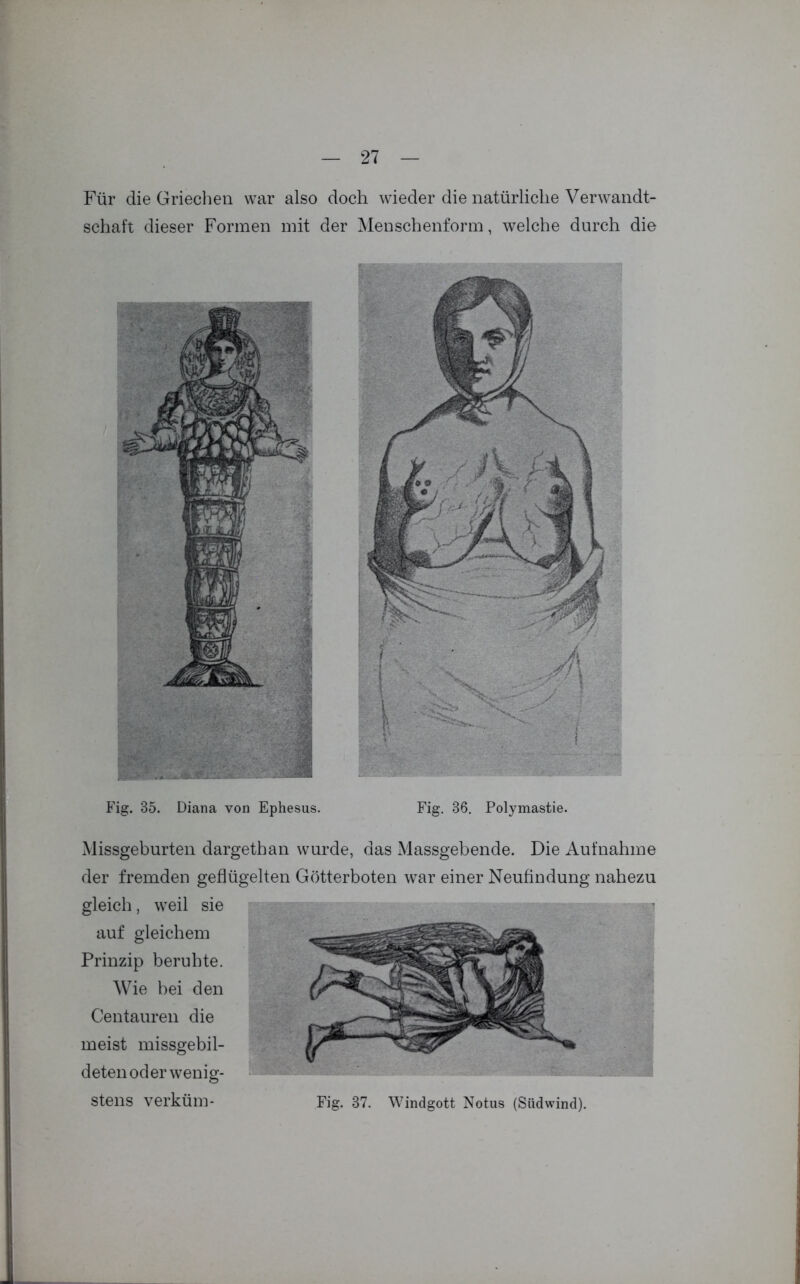 — 27 —

Für die Griechen war also doch wieder die natürliche Verwandtschaft dieser Formen mit der Menschenform, welche durch die

Fig. 35. Diana von Ephesus.

Fig. 36. Polymastie.

Missgeburten dargethan wurde, das Massgebende. Die Aufnahme der fremden geflügelten Götterboten war einer Neufindung nahezu gleich, weil sie auf gleichem Prinzip beruhte. Wie bei den Centauren die meist missgebildeten oder wenigstens verküm-

Fig. 37. Windgott Notus (Südwind).